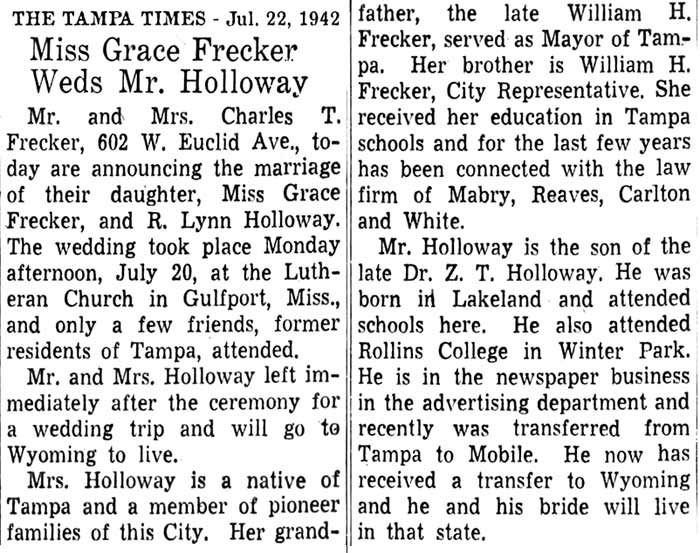 THE TAMPA TIMES - Jul. 22, 1942

Miss Grace Frecker Weds Mr. Holloway

Mr. and Mrs. Charles T. Frecker, 602 W. Euclid Ave., today are announcing the marriage of their daughter, Miss Grace Frecker, and R. Lynn Holloway. The wedding took place Monday afternoon, July 20, at the Lutheran Church in Gulfport, Miss., and only a few friends, former residents of Tampa, attended.

Mr. and Mrs. Holloway left immediately after the ceremony for a wedding trip and will go to Wyoming to live.

Mrs. Holloway is a native of Tampa and a member of pioneer families of this City. Her grandfather, the late William H. Frecker, served as Mayor of Tampa. Her brother is William H. Frecker, City Representative. She received her education in Tampa schools and for the last few years has been connected with the law firm of Mabry, Reaves, Carlton and White.

Mr. Holloway is the son of the late Dr. Z. T. Holloway. He was born in Lakeland and attended schools here. He also attended Rollins College in Winter Park. He is in the newspaper business in the advertising department and recently was transferred from Tampa to Mobile. He now has received a transfer to Wyoming and he and his bride will live in that state.